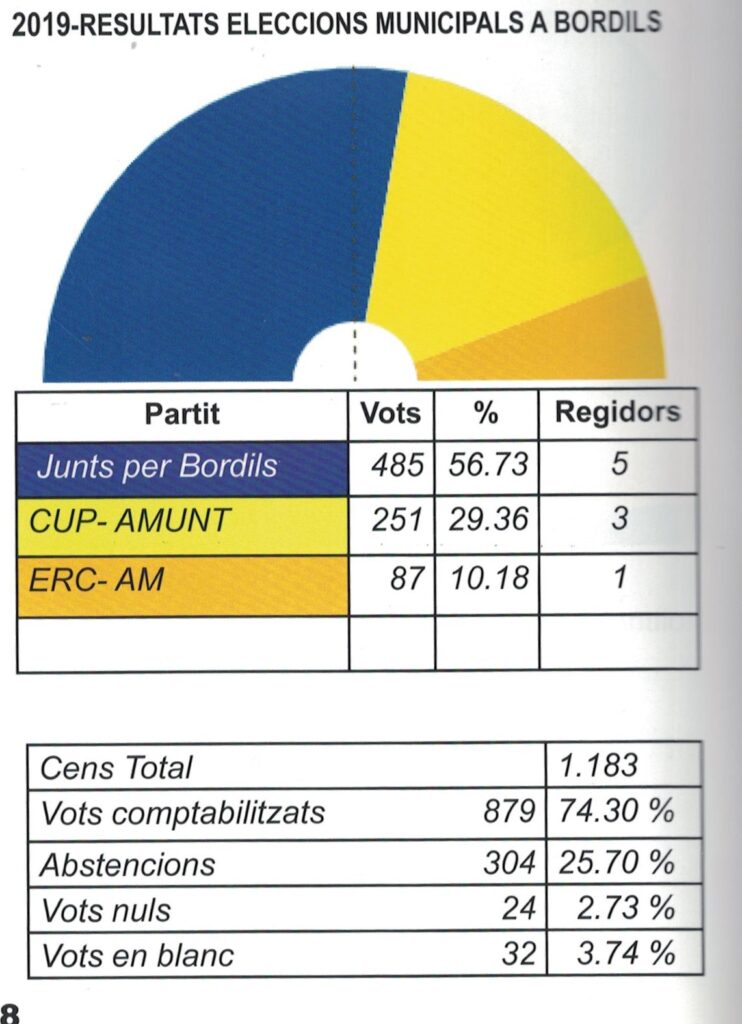 2019-RESULTATS ELECCIONS MUNICIPALS A BORDILS

| Partit | Vots | % | Regidors |
|---|---|---|---|
| Junts per Bordils | 485 | 56.73 | 5 |
| CUP- AMUNT | 251 | 29.36 | 3 |
| ERC- AM | 87 | 10.18 | 1 |
| | | | |

| | | |
|---|---|---|
| Cens Total | | 1.183 |
| Vots comptabilitzats | 879 | 74.30 % |
| Abstencions | 304 | 25.70 % |
| Vots nuls | 24 | 2.73 % |
| Vots en blanc | 32 | 3.74 % |

8